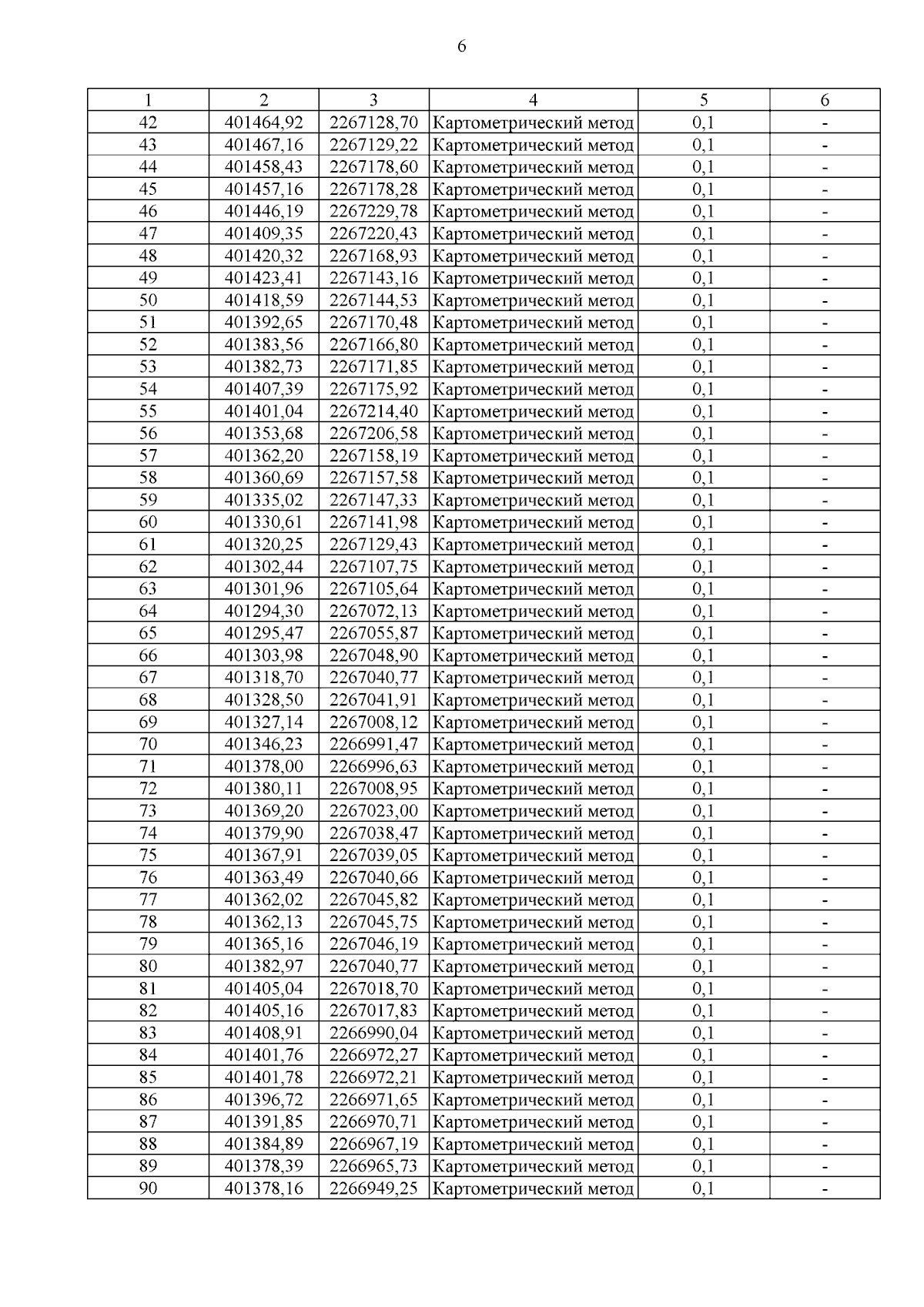 6

| 1 | 2 | 3 | 4 | 5 | 6 |
|---|---|---|---|---|---|
| 42 | 401464,92 | 2267128,70 | Картометрический метод | 0,1 | - |
| 43 | 401467,16 | 2267129,22 | Картометрический метод | 0,1 | - |
| 44 | 401458,43 | 2267178,60 | Картометрический метод | 0,1 | - |
| 45 | 401457,16 | 2267178,28 | Картометрический метод | 0,1 | - |
| 46 | 401446,19 | 2267229,78 | Картометрический метод | 0,1 | - |
| 47 | 401409,35 | 2267220,43 | Картометрический метод | 0,1 | - |
| 48 | 401420,32 | 2267168,93 | Картометрический метод | 0,1 | - |
| 49 | 401423,41 | 2267143,16 | Картометрический метод | 0,1 | - |
| 50 | 401418,59 | 2267144,53 | Картометрический метод | 0,1 | - |
| 51 | 401392,65 | 2267170,48 | Картометрический метод | 0,1 | - |
| 52 | 401383,56 | 2267166,80 | Картометрический метод | 0,1 | - |
| 53 | 401382,73 | 2267171,85 | Картометрический метод | 0,1 | - |
| 54 | 401407,39 | 2267175,92 | Картометрический метод | 0,1 | - |
| 55 | 401401,04 | 2267214,40 | Картометрический метод | 0,1 | - |
| 56 | 401353,68 | 2267206,58 | Картометрический метод | 0,1 | - |
| 57 | 401362,20 | 2267158,19 | Картометрический метод | 0,1 | - |
| 58 | 401360,69 | 2267157,58 | Картометрический метод | 0,1 | - |
| 59 | 401335,02 | 2267147,33 | Картометрический метод | 0,1 | - |
| 60 | 401330,61 | 2267141,98 | Картометрический метод | 0,1 | - |
| 61 | 401320,25 | 2267129,43 | Картометрический метод | 0,1 | - |
| 62 | 401302,44 | 2267107,75 | Картометрический метод | 0,1 | - |
| 63 | 401301,96 | 2267105,64 | Картометрический метод | 0,1 | - |
| 64 | 401294,30 | 2267072,13 | Картометрический метод | 0,1 | - |
| 65 | 401295,47 | 2267055,87 | Картометрический метод | 0,1 | - |
| 66 | 401303,98 | 2267048,90 | Картометрический метод | 0,1 | - |
| 67 | 401318,70 | 2267040,77 | Картометрический метод | 0,1 | - |
| 68 | 401328,50 | 2267041,91 | Картометрический метод | 0,1 | - |
| 69 | 401327,14 | 2267008,12 | Картометрический метод | 0,1 | - |
| 70 | 401346,23 | 2266991,47 | Картометрический метод | 0,1 | - |
| 71 | 401378,00 | 2266996,63 | Картометрический метод | 0,1 | - |
| 72 | 401380,11 | 2267008,95 | Картометрический метод | 0,1 | - |
| 73 | 401369,20 | 2267023,00 | Картометрический метод | 0,1 | - |
| 74 | 401379,90 | 2267038,47 | Картометрический метод | 0,1 | - |
| 75 | 401367,91 | 2267039,05 | Картометрический метод | 0,1 | - |
| 76 | 401363,49 | 2267040,66 | Картометрический метод | 0,1 | - |
| 77 | 401362,02 | 2267045,82 | Картометрический метод | 0,1 | - |
| 78 | 401362,13 | 2267045,75 | Картометрический метод | 0,1 | - |
| 79 | 401365,16 | 2267046,19 | Картометрический метод | 0,1 | - |
| 80 | 401382,97 | 2267040,77 | Картометрический метод | 0,1 | - |
| 81 | 401405,04 | 2267018,70 | Картометрический метод | 0,1 | - |
| 82 | 401405,16 | 2267017,83 | Картометрический метод | 0,1 | - |
| 83 | 401408,91 | 2266990,04 | Картометрический метод | 0,1 | - |
| 84 | 401401,76 | 2266972,27 | Картометрический метод | 0,1 | - |
| 85 | 401401,78 | 2266972,21 | Картометрический метод | 0,1 | - |
| 86 | 401396,72 | 2266971,65 | Картометрический метод | 0,1 | - |
| 87 | 401391,85 | 2266970,71 | Картометрический метод | 0,1 | - |
| 88 | 401384,89 | 2266967,19 | Картометрический метод | 0,1 | - |
| 89 | 401378,39 | 2266965,73 | Картометрический метод | 0,1 | - |
| 90 | 401378,16 | 2266949,25 | Картометрический метод | 0,1 | - |